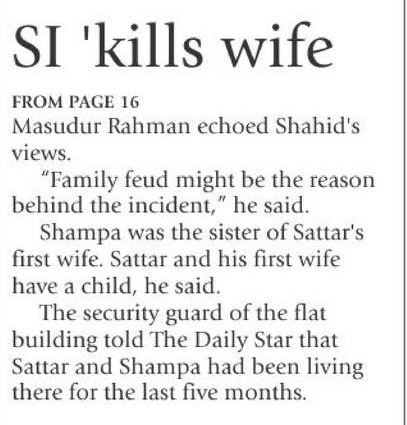 SI 'kills wife

FROM PAGE 16
Masudur Rahman echoed Shahid's views.

"Family feud might be the reason behind the incident," he said.

Shampa was the sister of Sattar's first wife. Sattar and his first wife have a child, he said.

The security guard of the flat building told The Daily Star that Sattar and Shampa had been living there for the last five months.